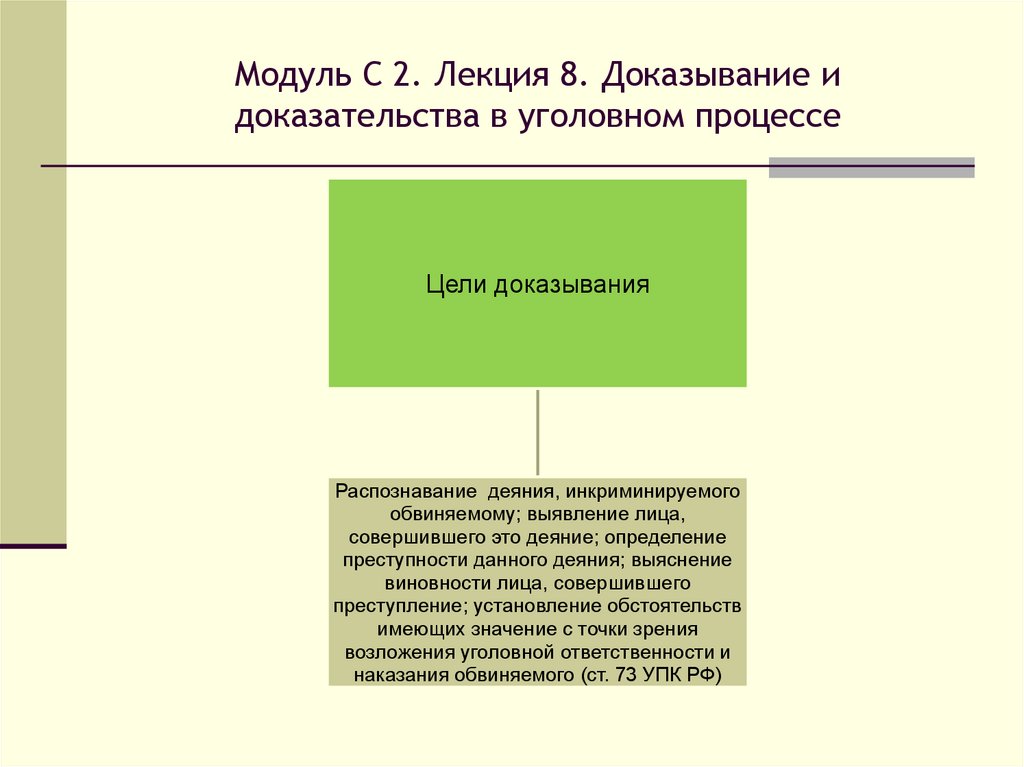 Модуль С 2. Лекция 8. Доказывание и доказательства в уголовном процессе

Цели доказывания

Распознавание деяния, инкриминируемого обвиняемому; выявление лица, совершившего это деяние; определение преступности данного деяния; выяснение виновности лица, совершившего преступление; установление обстоятельств имеющих значение с точки зрения возложения уголовной ответственности и наказания обвиняемого (ст. 73 УПК РФ)